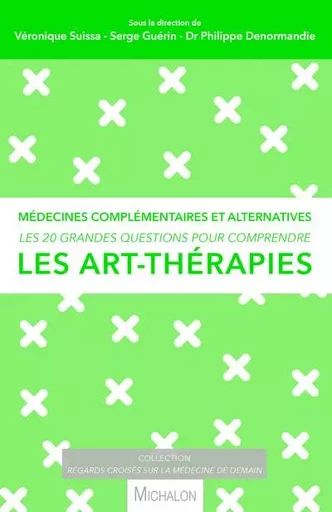 Sous la direction de
Véronique Suissa - Serge Guérin - Dr Philippe Denormandie

MÉDECINES COMPLÉMENTAIRES ET ALTERNATIVES
LES 20 GRANDES QUESTIONS POUR COMPRENDRE
LES ART-THÉRAPIES

COLLECTION
REGARDS CROISÉS SUR LA MÉDECINE DE DEMAIN

MICHALON